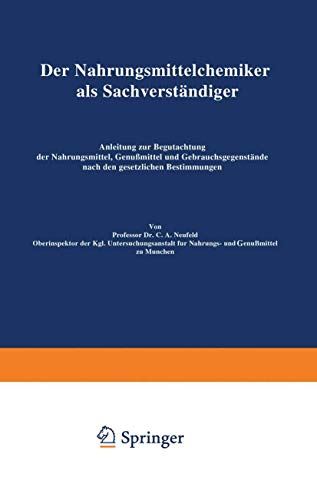 Der Nahrungsmittelchemiker als Sachverständiger

Anleitung zur Begutachtung der Nahrungsmittel, Genußmittel und Gebrauchsgegenstände nach den gesetzlichen Bestimmungen

Von
Professor Dr. C. A. Neufeld
Oberinspektor der Kgl. Untersuchungsanstalt fur Nahrungs- und Genußmittel zu Munchen

Springer